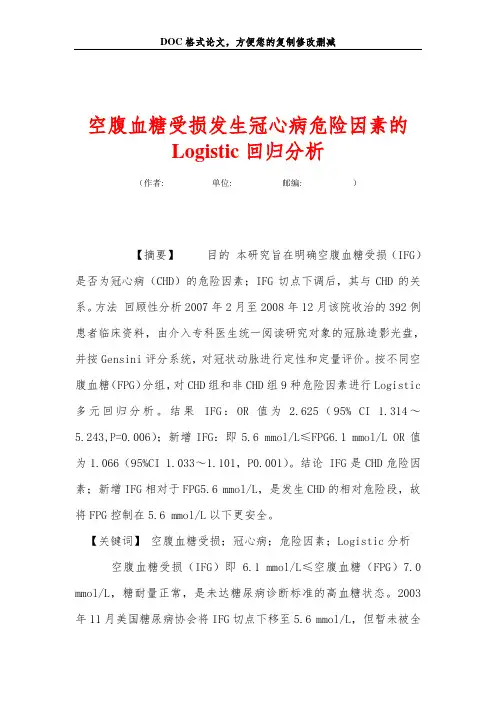 DOC 格式论文，方便您的复制修改删减

空腹血糖受损发生冠心病危险因素的 Logistic 回归分析

（作者：　　　单位：　　　邮编：　　　）

【摘要】　目的 本研究旨在明确空腹血糖受损（IFG）是否为冠心病（CHD）的危险因素；IFG 切点下调后，其与 CHD 的关系。方法 回顾性分析 2007 年 2 月至 2008 年 12 月该院收治的 392 例患者临床资料，由介入专科医生统一阅读研究对象的冠脉造影光盘，并按 Gensini 评分系统，对冠状动脉进行定性和定量评价。按不同空腹血糖(FPG)分组，对 CHD 组和非 CHD 组 9 种危险因素进行 Logistic 多元回归分析。结果 IFG：OR 值为 2.625（95% CI 1.314～5.243,P=0.006）；新增 IFG：即 5.6 mmol/L≤FPG6.1 mmol/L OR 值为 1.066（95%CI 1.033～1.101，P0.001）。结论 IFG 是 CHD 危险因素；新增 IFG 相对于 FPG5.6 mmol/L，是发生 CHD 的相对危险段，故将 FPG 控制在 5.6 mmol/L 以下更安全。

【关键词】 空腹血糖受损；冠心病；危险因素；Logistic 分析

空腹血糖受损（IFG）即 6.1 mmol/L≤空腹血糖（FPG）7.0 mmol/L，糖耐量正常，是未达糖尿病诊断标准的高血糖状态。2003 年 11 月美国糖尿病协会将 IFG 切点下移至 5.6 mmol/L，但暂未被全